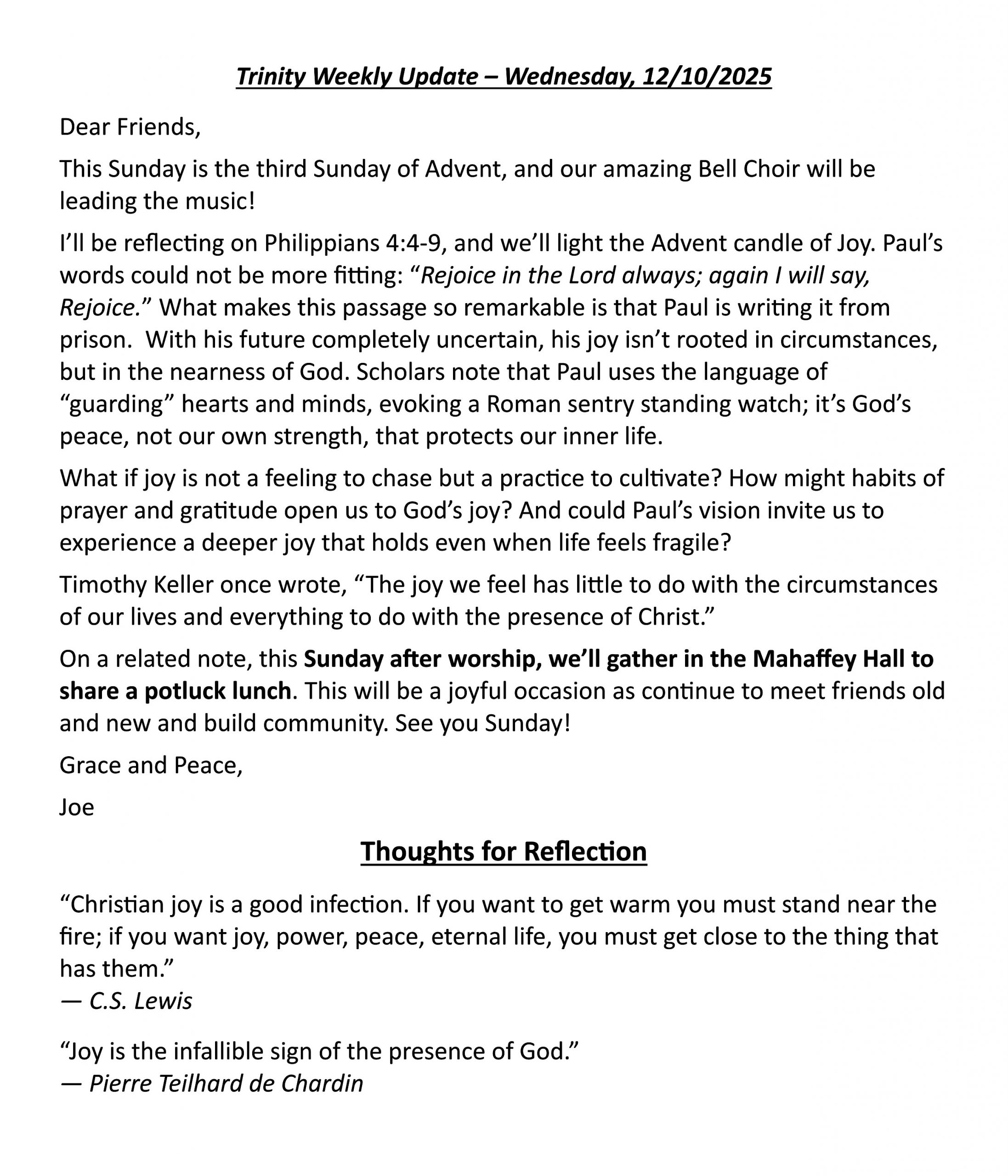 Trinity Weekly Update – Wednesday, 12/10/2025

Dear Friends,

This Sunday is the third Sunday of Advent, and our amazing Bell Choir will be leading the music!

I'll be reflecting on Philippians 4:4-9, and we'll light the Advent candle of Joy. Paul's words could not be more fitting: "Rejoice in the Lord always; again I will say, Rejoice." What makes this passage so remarkable is that Paul is writing it from prison. With his future completely uncertain, his joy isn't rooted in circumstances, but in the nearness of God. Scholars note that Paul uses the language of "guarding" hearts and minds, evoking a Roman sentry standing watch; it's God's peace, not our own strength, that protects our inner life.

What if joy is not a feeling to chase but a practice to cultivate? How might habits of prayer and gratitude open us to God's joy? And could Paul's vision invite us to experience a deeper joy that holds even when life feels fragile?

Timothy Keller once wrote, "The joy we feel has little to do with the circumstances of our lives and everything to do with the presence of Christ."

On a related note, this Sunday after worship, we'll gather in the Mahaffey Hall to share a potluck lunch. This will be a joyful occasion as continue to meet friends old and new and build community. See you Sunday!

Grace and Peace,

Joe

Thoughts for Reflection

"Christian joy is a good infection. If you want to get warm you must stand near the fire; if you want joy, power, peace, eternal life, you must get close to the thing that has them."
— C.S. Lewis

"Joy is the infallible sign of the presence of God."
— Pierre Teilhard de Chardin